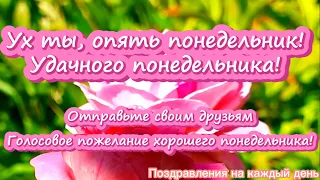 Ух ты, опять понедельник!
Удачного понедельника!

Отправьте своим друзьям
Голосовое пожелание хорошего понедельника!

Поздравления на каждый день